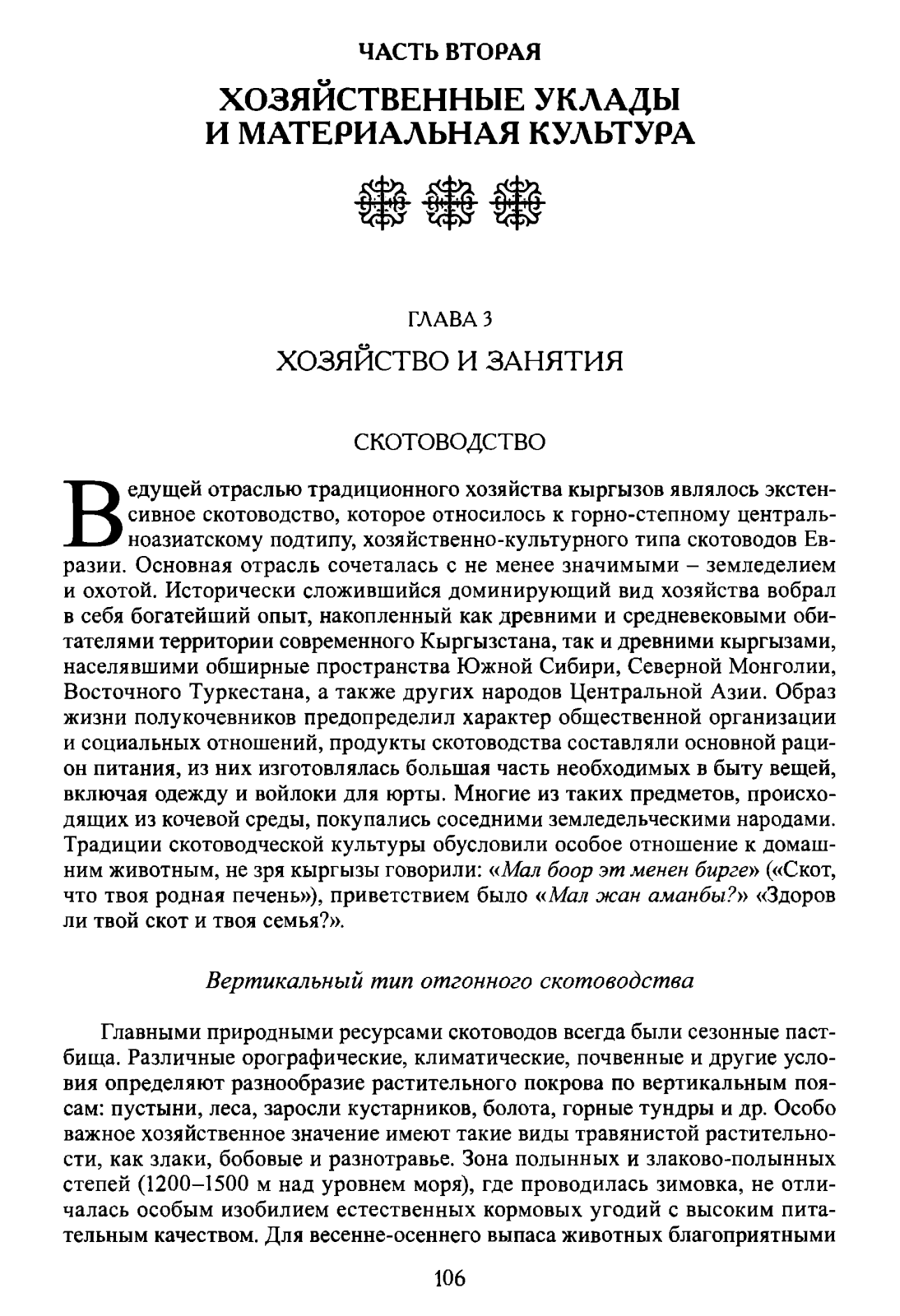 ЧАСТЬ ВТОРАЯ

ХОЗЯЙСТВЕННЫЕ УКЛАДЫ И МАТЕРИАЛЬНАЯ КУЛЬТУРА

ГЛАВА 3

ХОЗЯЙСТВО И ЗАНЯТИЯ

СКОТОВОДСТВО

Ведущей отраслью традиционного хозяйства кыргызов являлось экстенсивное скотоводство, которое относилось к горно-степному центральноазиатскому подтипу, хозяйственно-культурного типа скотоводов Евразии. Основная отрасль сочеталась с не менее значимыми – земледелием и охотой. Исторически сложившийся доминирующий вид хозяйства вобрал в себя богатейший опыт, накопленный как древними и средневековыми обитателями территории современного Кыргызстана, так и древними кыргызами, населявшими обширные пространства Южной Сибири, Северной Монголии, Восточного Туркестана, а также других народов Центральной Азии. Образ жизни полукочевников предопределил характер общественной организации и социальных отношений, продукты скотоводства составляли основной рацион питания, из них изготовлялась большая часть необходимых в быту вещей, включая одежду и войлоки для юрты. Многие из таких предметов, происходящих из кочевой среды, покупались соседними земледельческими народами. Традиции скотоводческой культуры обусловили особое отношение к домашним животным, не зря кыргызы говорили: «Мал боор эт менен бирге» («Скот, что твоя родная печень»), приветствием было «Мал жан аманбы?» «Здоров ли твой скот и твоя семья?».

Вертикальный тип отгонного скотоводства

Главными природными ресурсами скотоводов всегда были сезонные пастбища. Различные орографические, климатические, почвенные и другие условия определяют разнообразие растительного покрова по вертикальным поясам: пустыни, леса, заросли кустарников, болота, горные тундры и др. Особо важное хозяйственное значение имеют такие виды травянистой растительности, как злаки, бобовые и разнотравье. Зона полынных и злаково-полынных степей (1200–1500 м над уровнем моря), где проводилась зимовка, не отличалась особым изобилием естественных кормовых угодий с высоким питательным качеством. Для весенне-осеннего выпаса животных благоприятными

106